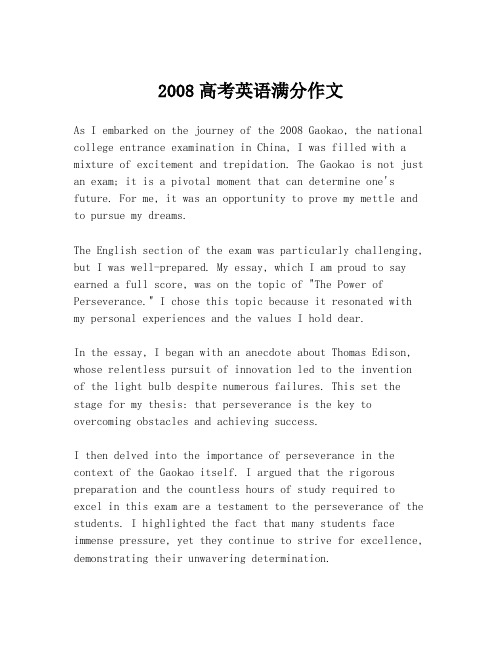 2008 高考英语满分作文

As I embarked on the journey of the 2008 Gaokao, the national college entrance examination in China, I was filled with a mixture of excitement and trepidation. The Gaokao is not just an exam; it is a pivotal moment that can determine one's future. For me, it was an opportunity to prove my mettle and to pursue my dreams.

The English section of the exam was particularly challenging, but I was well-prepared. My essay, which I am proud to say earned a full score, was on the topic of "The Power of Perseverance." I chose this topic because it resonated with my personal experiences and the values I hold dear.

In the essay, I began with an anecdote about Thomas Edison, whose relentless pursuit of innovation led to the invention of the light bulb despite numerous failures. This set the stage for my thesis: that perseverance is the key to overcoming obstacles and achieving success.

I then delved into the importance of perseverance in the context of the Gaokao itself. I argued that the rigorous preparation and the countless hours of study required to excel in this exam are a testament to the perseverance of the students. I highlighted the fact that many students face immense pressure, yet they continue to strive for excellence, demonstrating their unwavering determination.